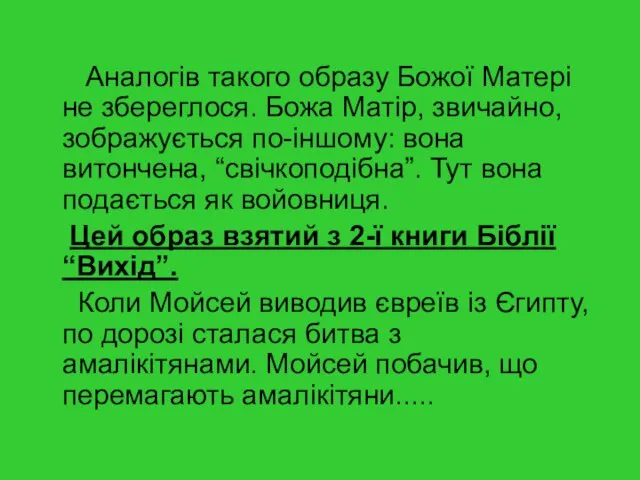 Аналогів такого образу Божої Матері не збереглося. Божа Матір, звичайно, зображується по-іншому: вона витончена, “свічкоподібна”. Тут вона подається як войовниця.

Цей образ взятий з 2-ї книги Біблії “Вихід”.

Коли Мойсей виводив євреїв із Єгипту, по дорозі сталася битва з амалікітянами. Мойсей побачив, що перемагають амалікітяни.....